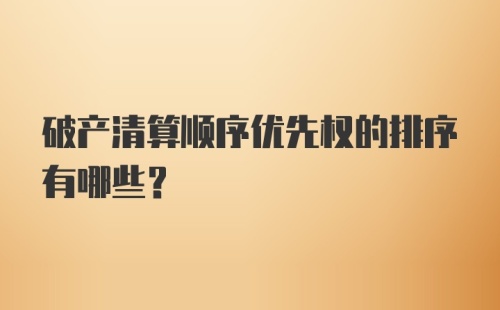 破产清算顺序优先权的排序有哪些？